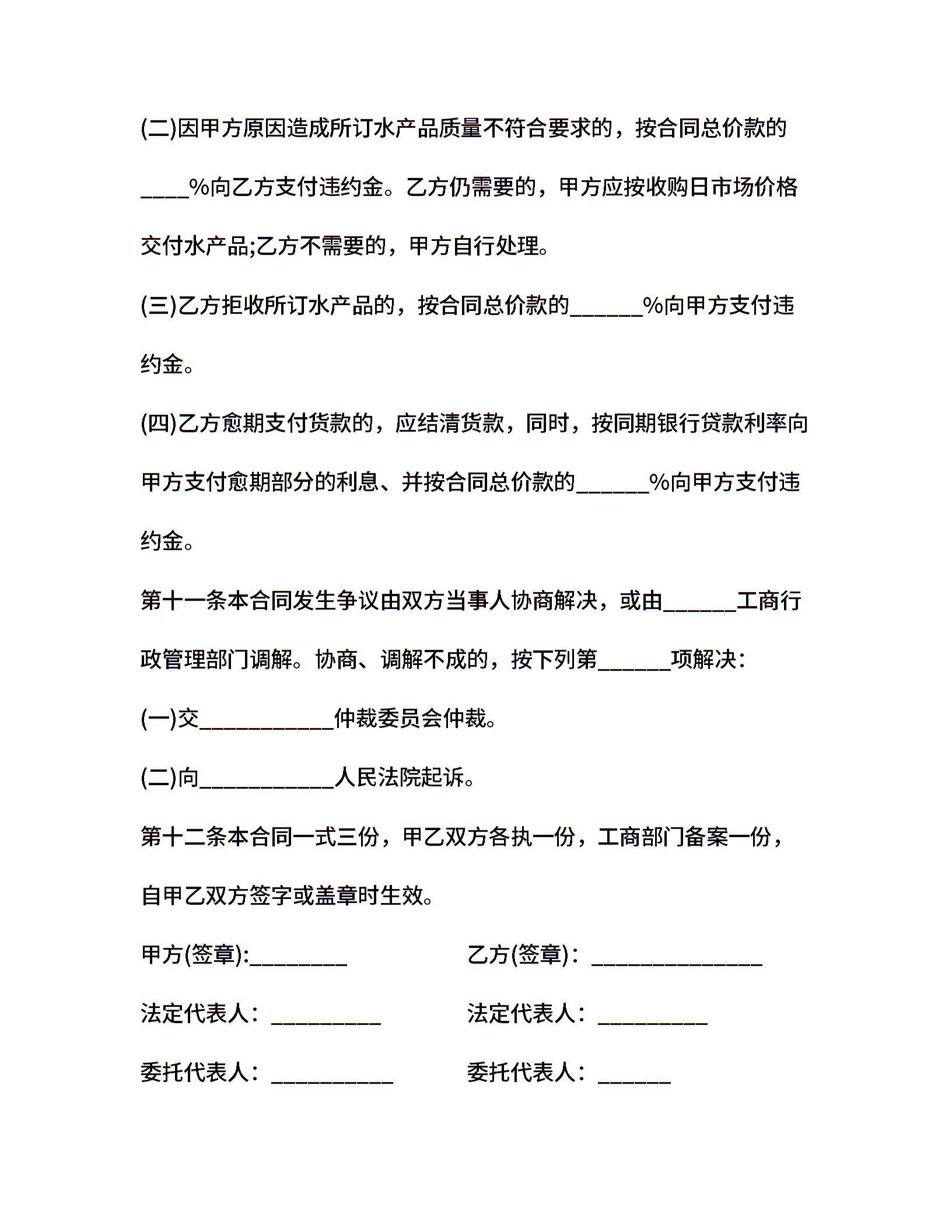 (二)因甲方原因造成所订水产品质量不符合要求的，按合同总价款的____%向乙方支付违约金。乙方仍需要的，甲方应按收购日市场价格交付水产品;乙方不需要的，甲方自行处理。

(三)乙方拒收所订水产品的，按合同总价款的______%向甲方支付违约金。

(四)乙方愈期支付货款的，应结清货款，同时，按同期银行贷款利率向甲方支付愈期部分的利息、并按合同总价款的______%向甲方支付违约金。

第十一条本合同发生争议由双方当事人协商解决，或由______工商行政管理部门调解。协商、调解不成的，按下列第______项解决：

(一)交___________仲裁委员会仲裁。

(二)向___________人民法院起诉。

第十二条本合同一式三份，甲乙双方各执一份，工商部门备案一份，自甲乙双方签字或盖章时生效。

甲方(签章):________

乙方(签章)：______________

法定代表人：_________

法定代表人：_________

委托代表人：__________

委托代表人：______